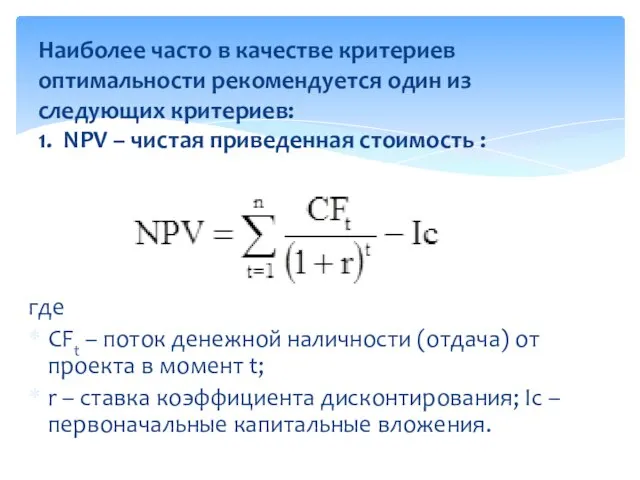 Наиболее часто в качестве критериев оптимальности рекомендуется один из следующих критериев:
1. NPV – чистая приведенная стоимость :

$NPV = \sum_{t=1}^{n} \frac{CF_t}{(1+r)^t} - Ic$

где
$CF_t$ – поток денежной наличности (отдача) от проекта в момент t;
r – ставка коэффициента дисконтирования; Ic – первоначальные капитальные вложения.